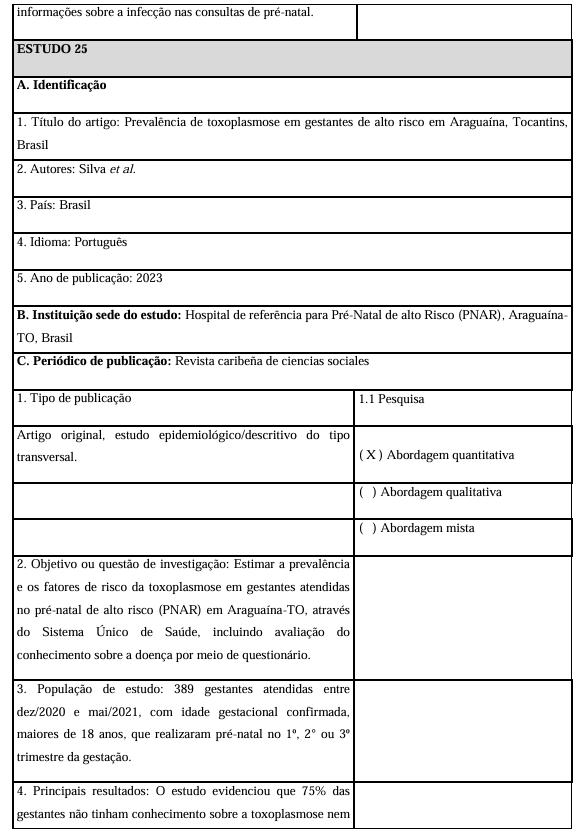 | informações sobre a infecção nas consultas de pré-natal. | |
|---|---|
| **ESTUDO 25** | |
| **A. Identificação** | |
| 1. Título do artigo: Prevalência de toxoplasmose em gestantes de alto risco em Araguaína, Tocantins, Brasil | |
| 2. Autores: Silva *et al.* | |
| 3. País: Brasil | |
| 4. Idioma: Português | |
| 5. Ano de publicação: 2023 | |
| **B. Instituição sede do estudo:** Hospital de referência para Pré-Natal de alto Risco (PNAR), Araguaína-TO, Brasil | |
| **C. Periódico de publicação:** Revista caribeña de ciencias sociales | |
| 1. Tipo de publicação | 1.1 Pesquisa |
| Artigo original, estudo epidemiológico/descritivo do tipo transversal. | ( X ) Abordagem quantitativa |
| | ( ) Abordagem qualitativa |
| | ( ) Abordagem mista |
| 2. Objetivo ou questão de investigação: Estimar a prevalência e os fatores de risco da toxoplasmose em gestantes atendidas no pré-natal de alto risco (PNAR) em Araguaína-TO, através do Sistema Único de Saúde, incluindo avaliação do conhecimento sobre a doença por meio de questionário. | |
| 3. População de estudo: 389 gestantes atendidas entre dez/2020 e mai/2021, com idade gestacional confirmada, maiores de 18 anos, que realizaram pré-natal no 1º, 2° ou 3º trimestre da gestação. | |
| 4. Principais resultados: O estudo evidenciou que 75% das gestantes não tinham conhecimento sobre a toxoplasmose nem | |